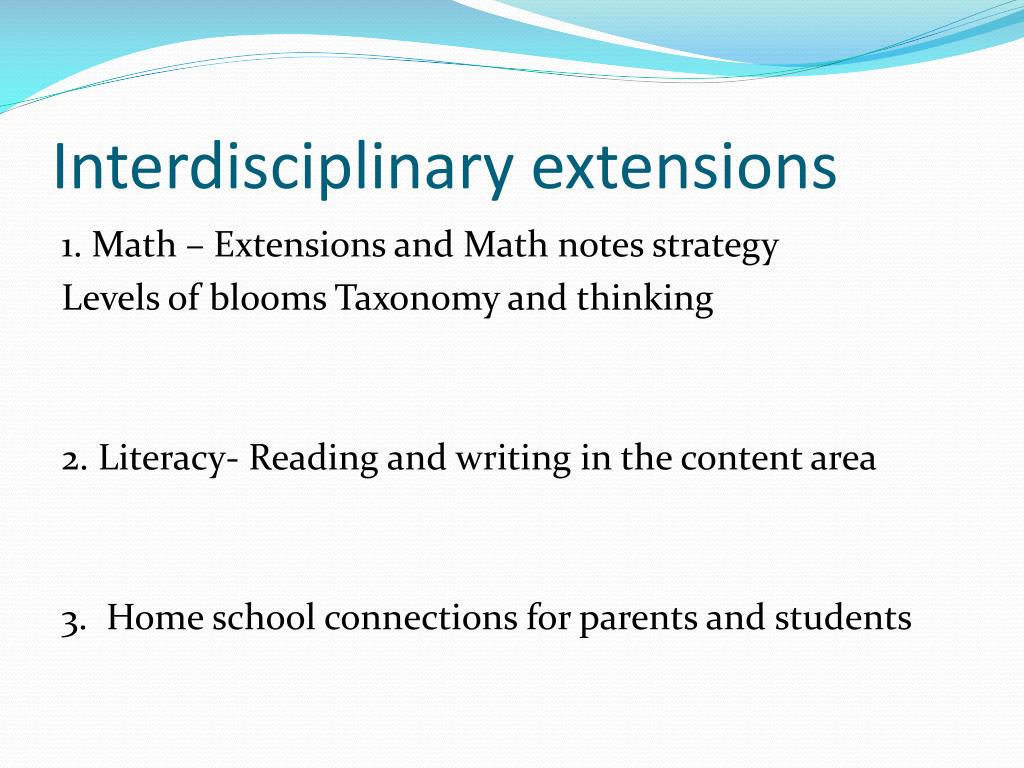 Interdisciplinary extensions

1. Math – Extensions and Math notes strategy
Levels of blooms Taxonomy and thinking

2. Literacy- Reading and writing in the content area

3. Home school connections for parents and students